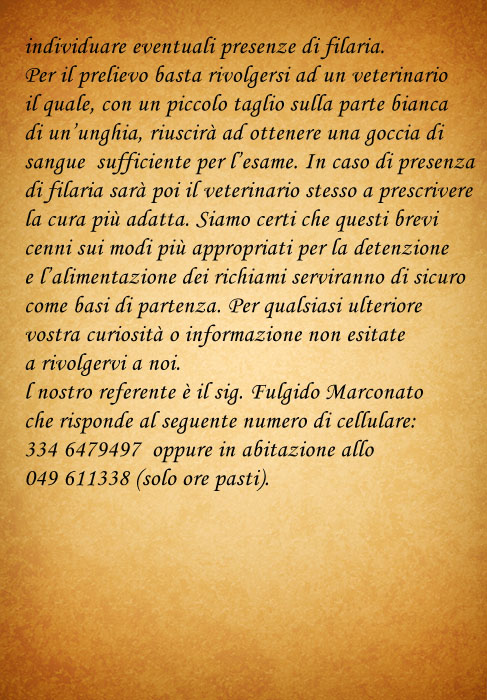 individuare eventuali presenze di filaria.
Per il prelievo basta rivolgersi ad un veterinario il quale, con un piccolo taglio sulla parte bianca di un'unghia, riuscirà ad ottenere una goccia di sangue sufficiente per l'esame. In caso di presenza di filaria sarà poi il veterinario stesso a prescrivere la cura più adatta. Siamo certi che questi brevi cenni sui modi più appropriati per la detenzione e l'alimentazione dei richiami serviranno di sicuro come basi di partenza. Per qualsiasi ulteriore vostra curiosità o informazione non esitate a rivolgervi a noi.
l nostro referente è il sig. Fulgido Marconato che risponde al seguente numero di cellulare: 334 6479497 oppure in abitazione allo 049 611338 (solo ore pasti).